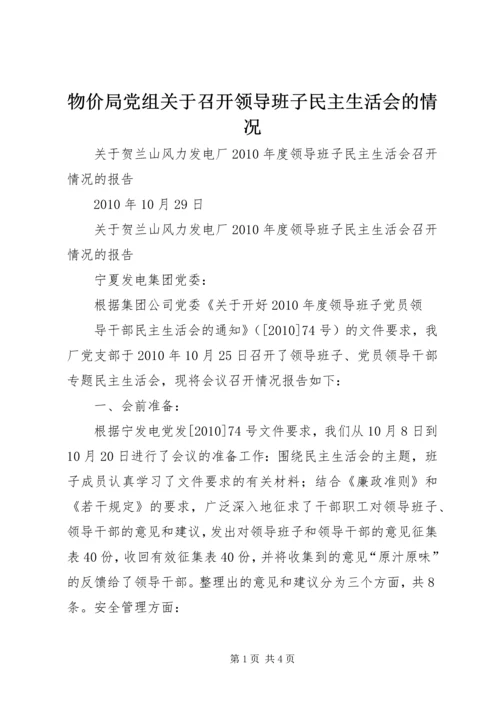 物价局党组关于召开领导班子民主生活会的情况

关于贺兰山风力发电厂2010年度领导班子民主生活会召开情况的报告

2010年10月29日

关于贺兰山风力发电厂2010年度领导班子民主生活会召开情况的报告

宁夏发电集团党委：

根据集团公司党委《关于开好2010年度领导班子党员领导干部民主生活会的通知》([2010]74号）的文件要求，我厂党支部于2010年10月25日召开了领导班子、党员领导干部专题民主生活会，现将会议召开情况报告如下：

一、会前准备：

根据宁发电党发[2010]74号文件要求，我们从10月8日到10月20日进行了会议的准备工作：围绕民主生活会的主题，班子成员认真学习了文件要求的有关材料；结合《廉政准则》和《若干规定》的要求，广泛深入地征求了干部职工对领导班子、领导干部的意见和建议，发出对领导班子和领导干部的意见征集表40份，收回有效征集表40份，并将收集到的意见“原汁原味”的反馈给了领导干部。整理出的意见和建议分为三个方面，共8条。安全管理方面：

第1页 共4页